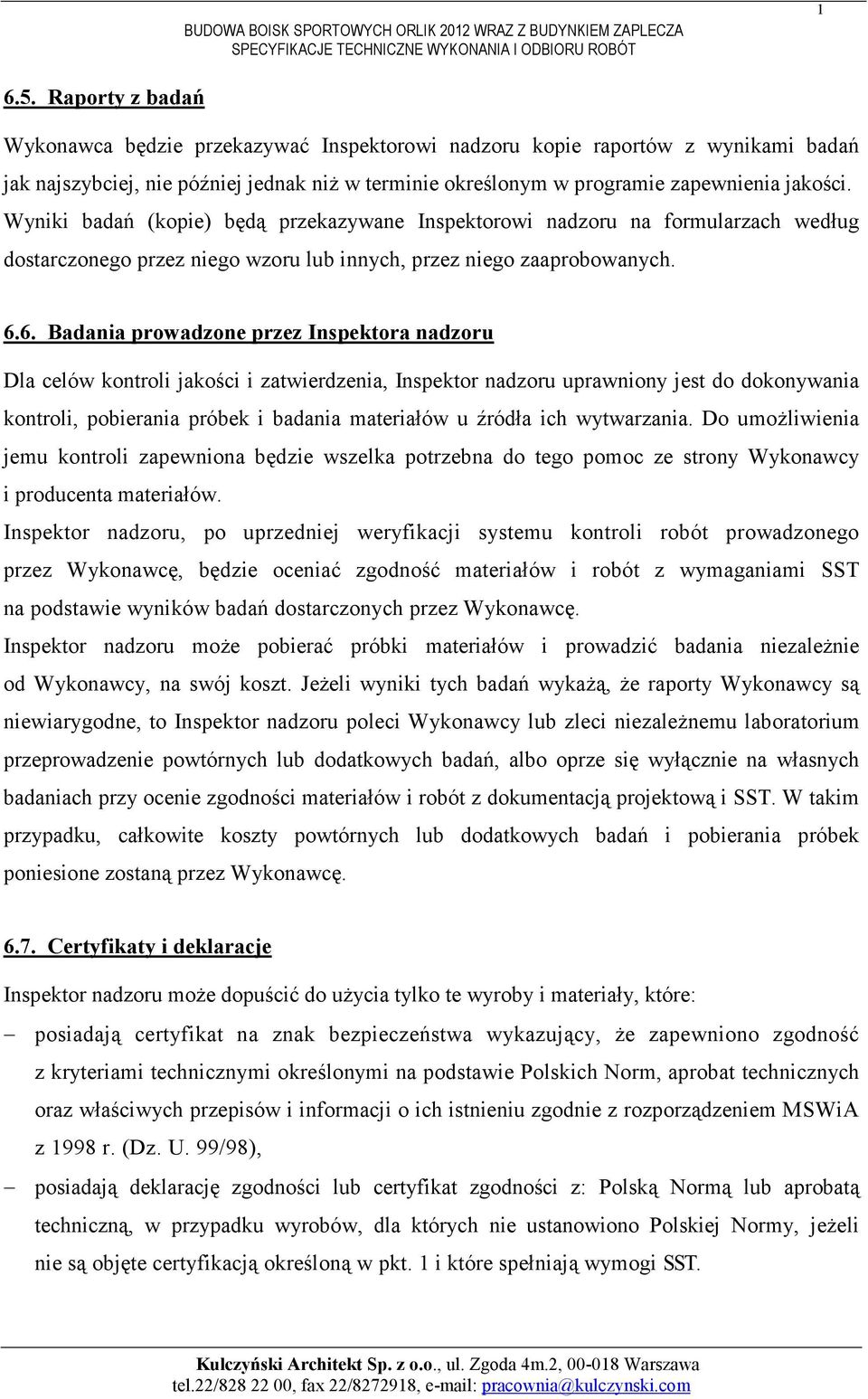 1

BUDOWA BOISK SPORTOWYCH ORLIK 2012 WRAZ Z BUDYNKIEM ZAPLECZA
SPECYFIKACJE TECHNICZNE WYKONANIA I ODBIORU ROBÓT

6.5. Raporty z badań

Wykonawca będzie przekazywać Inspektorowi nadzoru kopie raportów z wynikami badań jak najszybciej, nie później jednak niż w terminie określonym w programie zapewnienia jakości. Wyniki badań (kopie) będą przekazywane Inspektorowi nadzoru na formularzach według dostarczonego przez niego wzoru lub innych, przez niego zaaprobowanych.

6.6. Badania prowadzone przez Inspektora nadzoru

Dla celów kontroli jakości i zatwierdzenia, Inspektor nadzoru uprawniony jest do dokonywania kontroli, pobierania próbek i badania materiałów u źródła ich wytwarzania. Do umożliwienia jemu kontroli zapewniona będzie wszelka potrzebna do tego pomoc ze strony Wykonawcy i producenta materiałów.
Inspektor nadzoru, po uprzedniej weryfikacji systemu kontroli robót prowadzonego przez Wykonawcę, będzie oceniać zgodność materiałów i robót z wymaganiami SST na podstawie wyników badań dostarczonych przez Wykonawcę.
Inspektor nadzoru może pobierać próbki materiałów i prowadzić badania niezależnie od Wykonawcy, na swój koszt. Jeżeli wyniki tych badań wykażą, że raporty Wykonawcy są niewiarygodne, to Inspektor nadzoru poleci Wykonawcy lub zleci niezależnemu laboratorium przeprowadzenie powtórnych lub dodatkowych badań, albo oprze się wyłącznie na własnych badaniach przy ocenie zgodności materiałów i robót z dokumentacją projektową i SST. W takim przypadku, całkowite koszty powtórnych lub dodatkowych badań i pobierania próbek poniesione zostaną przez Wykonawcę.

6.7. Certyfikaty i deklaracje

Inspektor nadzoru może dopuścić do użycia tylko te wyroby i materiały, które:
– posiadają certyfikat na znak bezpieczeństwa wykazujący, że zapewniono zgodność z kryteriami technicznymi określonymi na podstawie Polskich Norm, aprobat technicznych oraz właściwych przepisów i informacji o ich istnieniu zgodnie z rozporządzeniem MSWiA z 1998 r. (Dz. U. 99/98),
– posiadają deklarację zgodności lub certyfikat zgodności z: Polską Normą lub aprobatą techniczną, w przypadku wyrobów, dla których nie ustanowiono Polskiej Normy, jeżeli nie są objęte certyfikacją określoną w pkt. 1 i które spełniają wymogi SST.

Kulczyński Architekt Sp. z o.o., ul. Zgoda 4m.2, 00-018 Warszawa
tel.22/828 22 00, fax 22/8272918, e-mail: pracownia@kulczynski.com